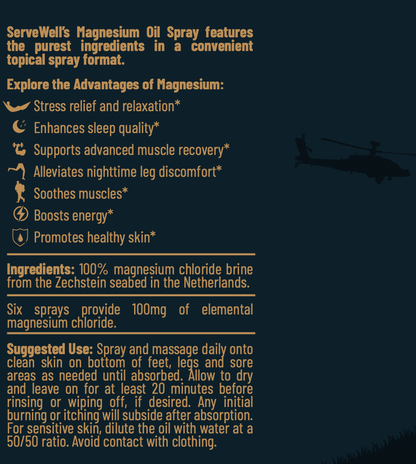 ServeWell's Magnesium Oil Spray features the purest ingredients in a convenient topical spray format.

Explore the Advantages of Magnesium:

Stress relief and relaxation*

Enhances sleep quality*

Supports advanced muscle recovery*

Alleviates nighttime leg discomfort*

Soothes muscles*

Boosts energy*

Promotes healthy skin*

Ingredients: 100% magnesium chloride brine from the Zechstein seabed in the Netherlands.

Six sprays provide 100mg of elemental magnesium chloride.

Suggested Use: Spray and massage daily onto clean skin on bottom of feet, legs and sore areas as needed until absorbed. Allow to dry and leave on for at least 20 minutes before rinsing or wiping off, if desired. Any initial burning or itching will subside after absorption. For sensitive skin, dilute the oil with water at a 50/50 ratio. Avoid contact with clothing.